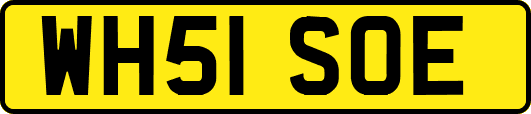 WH51 SOE